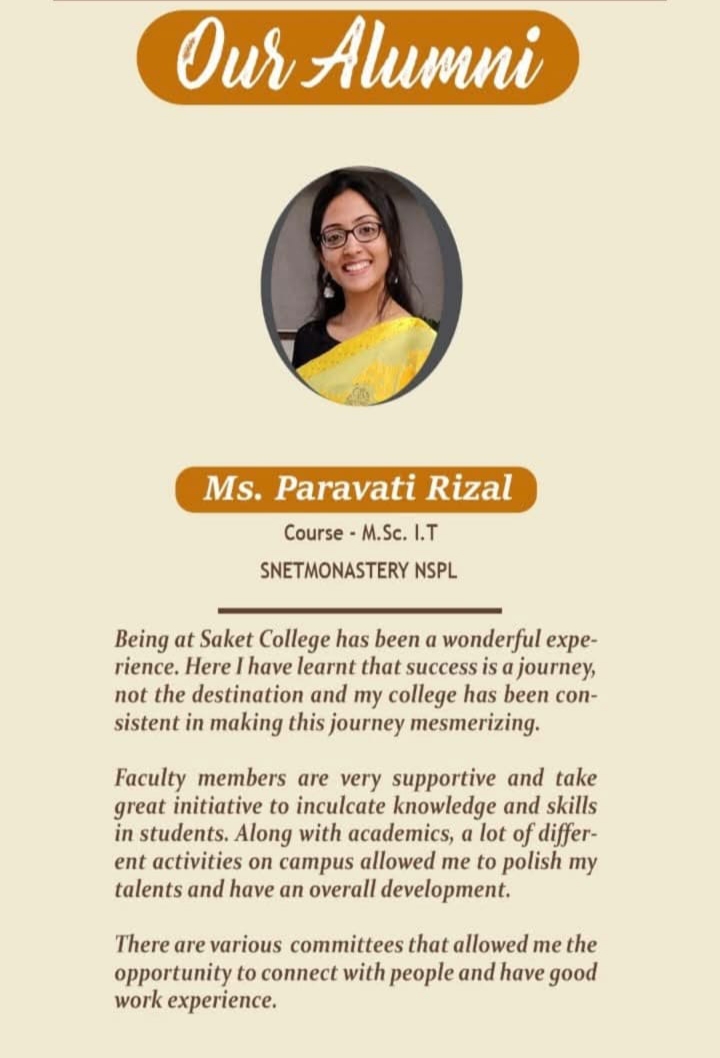 Our Alumni

Ms. Paravati Rizal

Course - M.Sc. I.T

SNETMONASTERY NSPL

Being at Saket College has been a wonderful experience. Here I have learnt that success is a journey, not the destination and my college has been consistent in making this journey mesmerizing.

Faculty members are very supportive and take great initiative to inculcate knowledge and skills in students. Along with academics, a lot of different activities on campus allowed me to polish my talents and have an overall development.

There are various committees that allowed me the opportunity to connect with people and have good work experience.